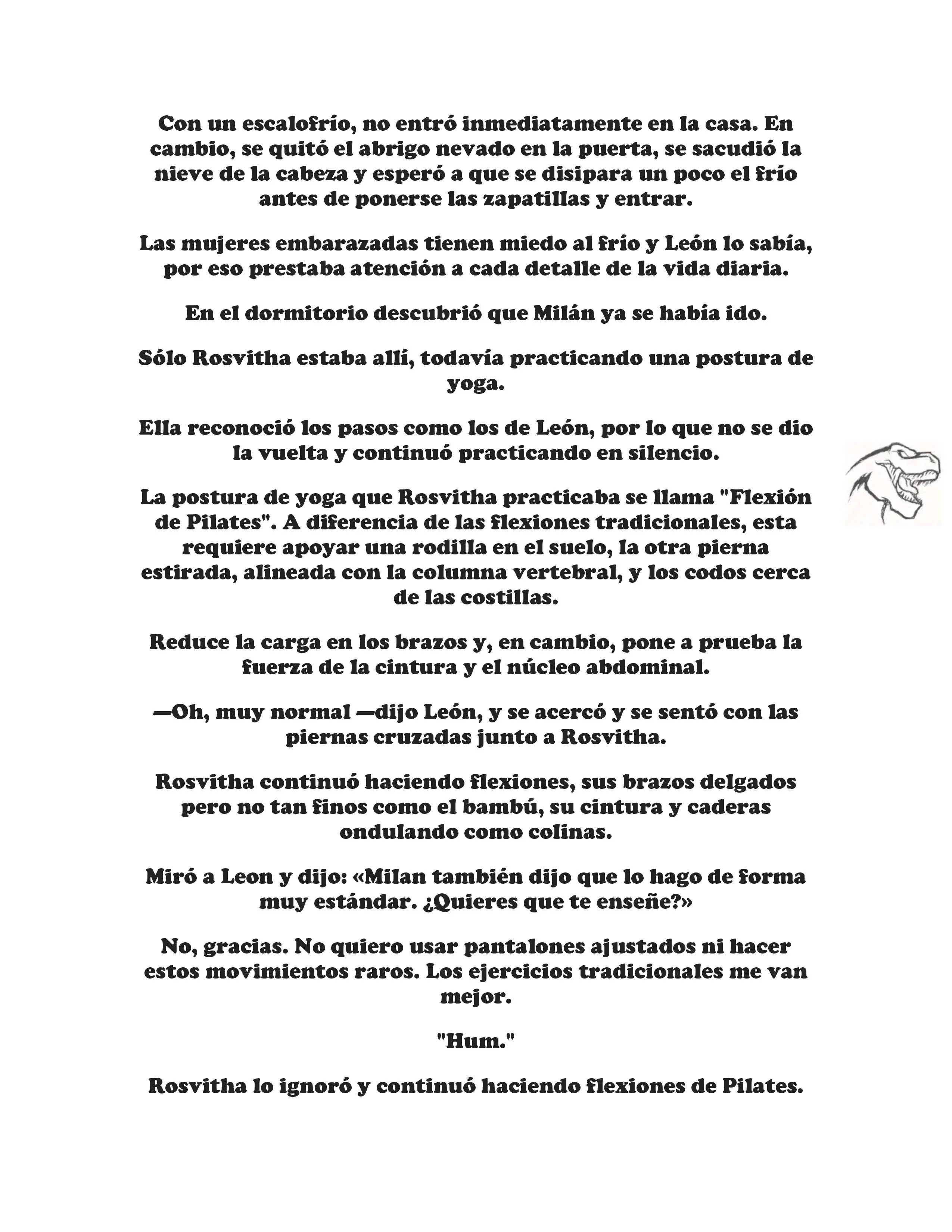 Con un escalofrío, no entró inmediatamente en la casa. En cambio, se quitó el abrigo nevado en la puerta, se sacudió la nieve de la cabeza y esperó a que se disipara un poco el frío antes de ponerse las zapatillas y entrar.

Las mujeres embarazadas tienen miedo al frío y León lo sabía, por eso prestaba atención a cada detalle de la vida diaria.

En el dormitorio descubrió que Milán ya se había ido.

Sólo Rosvitha estaba allí, todavía practicando una postura de yoga.

Ella reconoció los pasos como los de León, por lo que no se dio la vuelta y continuó practicando en silencio.

La postura de yoga que Rosvitha practicaba se llama "Flexión de Pilates". A diferencia de las flexiones tradicionales, esta requiere apoyar una rodilla en el suelo, la otra pierna estirada, alineada con la columna vertebral, y los codos cerca de las costillas.

Reduce la carga en los brazos y, en cambio, pone a prueba la fuerza de la cintura y el núcleo abdominal.

—Oh, muy normal —dijo León, y se acercó y se sentó con las piernas cruzadas junto a Rosvitha.

Rosvitha continuó haciendo flexiones, sus brazos delgados pero no tan finos como el bambú, su cintura y caderas ondulando como colinas.

Miró a Leon y dijo: «Milan también dijo que lo hago de forma muy estándar. ¿Quieres que te enseñe?»

No, gracias. No quiero usar pantalones ajustados ni hacer estos movimientos raros. Los ejercicios tradicionales me van mejor.

"Hum."

Rosvitha lo ignoró y continuó haciendo flexiones de Pilates.